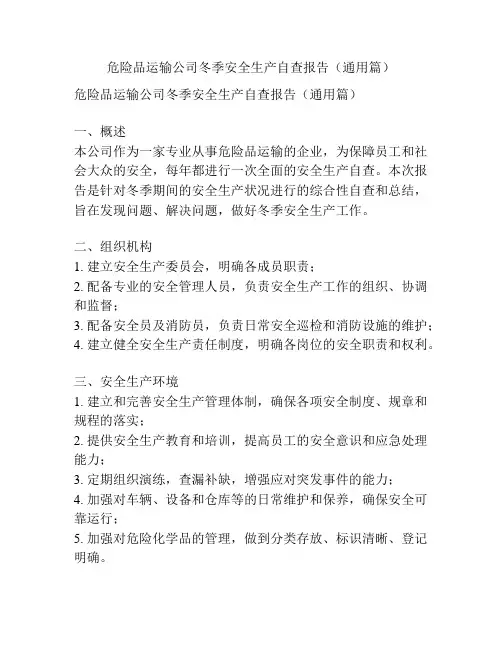 危险品运输公司冬季安全生产自查报告（通用篇）

危险品运输公司冬季安全生产自查报告（通用篇）

一、概述
本公司作为一家专业从事危险品运输的企业，为保障员工和社会大众的安全，每年都进行一次全面的安全生产自查。本次报告是针对冬季期间的安全生产状况进行的综合性自查和总结，旨在发现问题、解决问题，做好冬季安全生产工作。

二、组织机构
1. 建立安全生产委员会，明确各成员职责；
2. 配备专业的安全管理人员，负责安全生产工作的组织、协调和监督；
3. 配备安全员及消防员，负责日常安全巡检和消防设施的维护；
4. 建立健全安全生产责任制度，明确各岗位的安全职责和权利。

三、安全生产环境
1. 建立和完善安全生产管理体制，确保各项安全制度、规章和规程的落实；
2. 提供安全生产教育和培训，提高员工的安全意识和应急处理能力；
3. 定期组织演练，查漏补缺，增强应对突发事件的能力；
4. 加强对车辆、设备和仓库等的日常维护和保养，确保安全可靠运行；
5. 加强对危险化学品的管理，做到分类存放、标识清晰、登记明确。